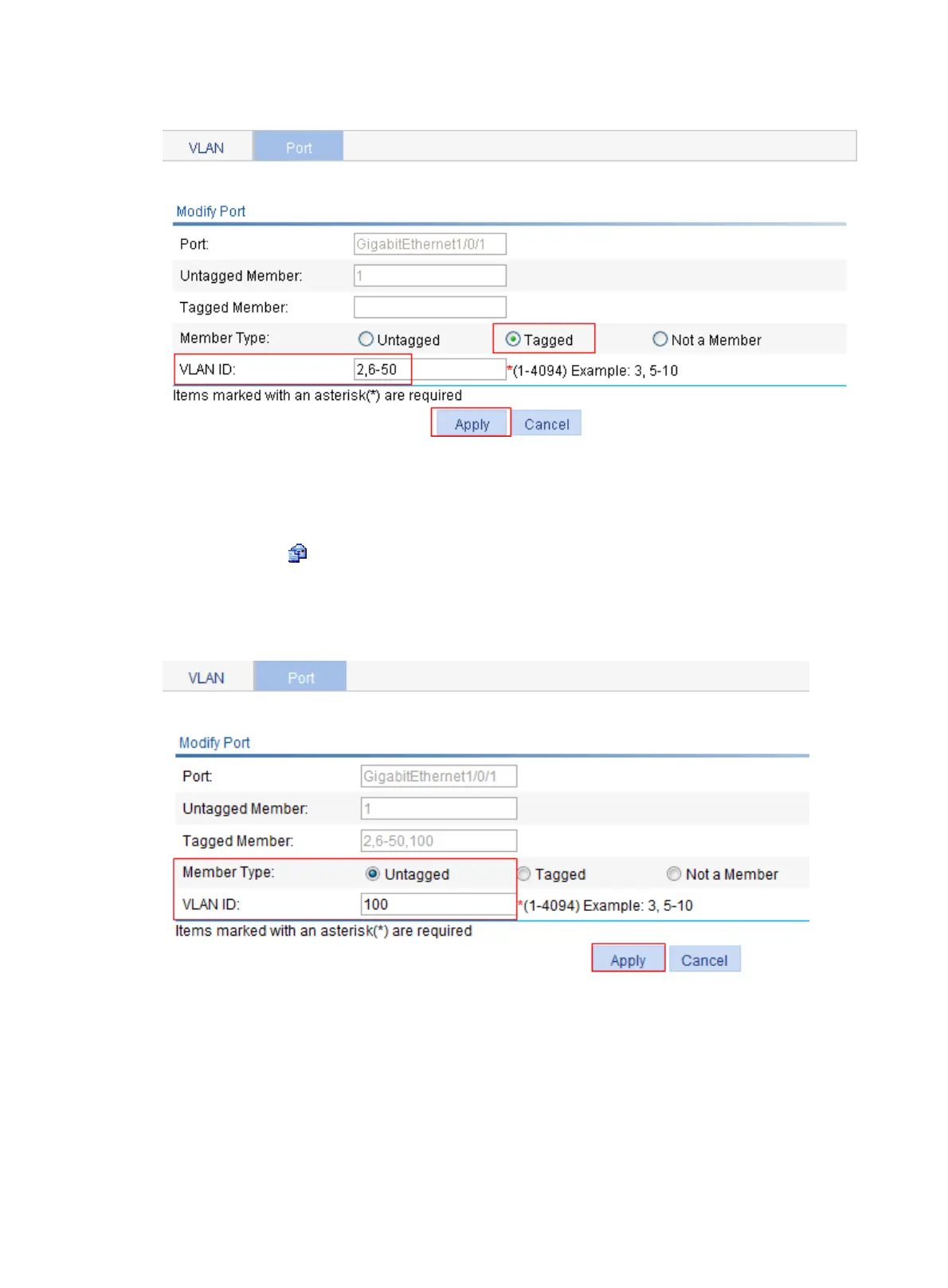 VLAN Port

Modify Port

Port: GigabitEthernet1/0/1

Untagged Member: 1

Tagged Member:

Member Type: Untagged Tagged Not a Member

VLAN ID: 2,6-50 *(1-4094) Example: 3, 5-10

Items marked with an asterisk(*) are required

Apply Cancel

VLAN Port

Modify Port

Port: GigabitEthernet1/0/1

Untagged Member: 1

Tagged Member: 2,6-50,100

Member Type: Untagged Tagged Not a Member

VLAN ID: 100 *(1-4094) Example: 3, 5-10

Items marked with an asterisk(*) are required

Apply Cancel